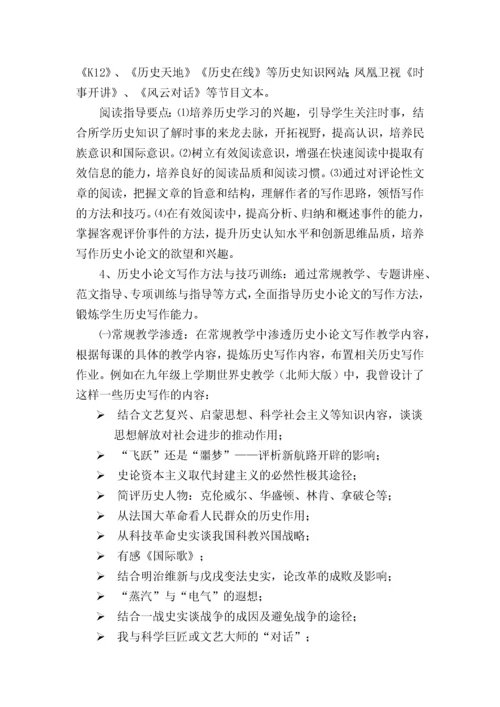 《K12》、《历史天地》《历史在线》等历史知识网站；凤凰卫视《时事开讲》、《风云对话》等节目文本。

阅读指导要点：⑴培养历史学习的兴趣，引导学生关注时事，结合所学历史知识了解时事的来龙去脉，开拓视野，提高认识，培养民族意识和国际意识。⑵树立有效阅读意识，增强在快速阅读中提取有效信息的能力，培养良好的阅读品质和阅读习惯。⑶通过对评论性文章的阅读，把握文章的旨意和结构，理解作者的写作思路，领悟写作的方法和技巧。⑷在有效阅读中，提高分析、归纳和概述事件的能力，掌握客观评价事件的方法，提升历史认知水平和创新思维品质，培养写作历史小论文的欲望和兴趣。

4、历史小论文写作方法与技巧训练：通过常规教学、专题讲座、范文指导、专项训练与指导等方式，全面指导历史小论文的写作方法，锻炼学生历史写作能力。

㈠常规教学渗透：在常规教学中渗透历史小论文写作教学内容，根据每课的具体的教学内容，提炼历史写作内容，布置相关历史写作作业。例如在九年级上学期世界史教学（北师大版）中，我曾设计了这样一些历史写作的内容：

➢ 结合文艺复兴、启蒙思想、科学社会主义等知识内容，谈谈思想解放对社会进步的推动作用；
➢ “飞跃”还是“噩梦”——评析新航路开辟的影响；
➢ 史论资本主义取代封建主义的必然性极其途径；
➢ 简评历史人物：克伦威尔、华盛顿、林肯、拿破仑等；
➢ 从法国大革命看人民群众的历史作用；
➢ 从科技革命史实谈我国科教兴国战略；
➢ 有感《国际歌》；
➢ 结合明治维新与戊戌变法史实，论改革的成败及影响；
➢ “蒸汽”与“电气”的遐想；
➢ 结合一战史实谈战争的成因及避免战争的途径；
➢ 我与科学巨匠或文艺大师的“对话”；